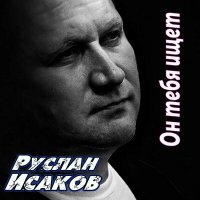 Он тебя ищет

Руслан Исаков